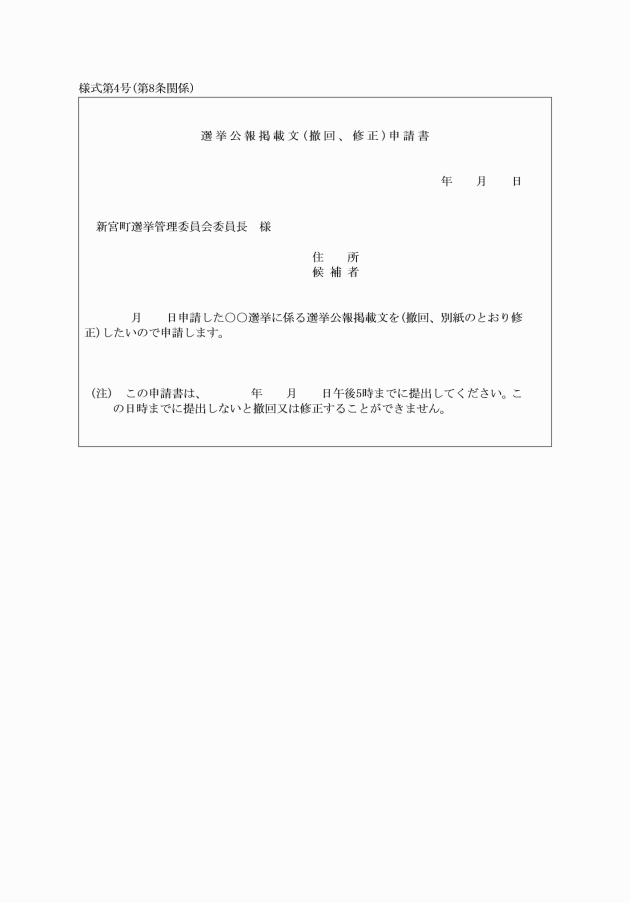 様式第4号(第8条関係)

選挙公報掲載文(撤回、修正)申請書

年　月　日

新宮町選挙管理委員会委員長　様

住　所
候補者

月　日申請した○○選挙に係る選挙公報掲載文を(撤回、別紙のとおり修正)したいので申請します。

(注)　この申請書は、　年　月　日午後5時までに提出してください。この日時までに提出しないと撤回又は修正することができません。